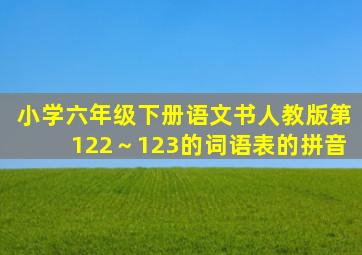 小学六年级下册语文书人教版第122～123的词语表的拼音